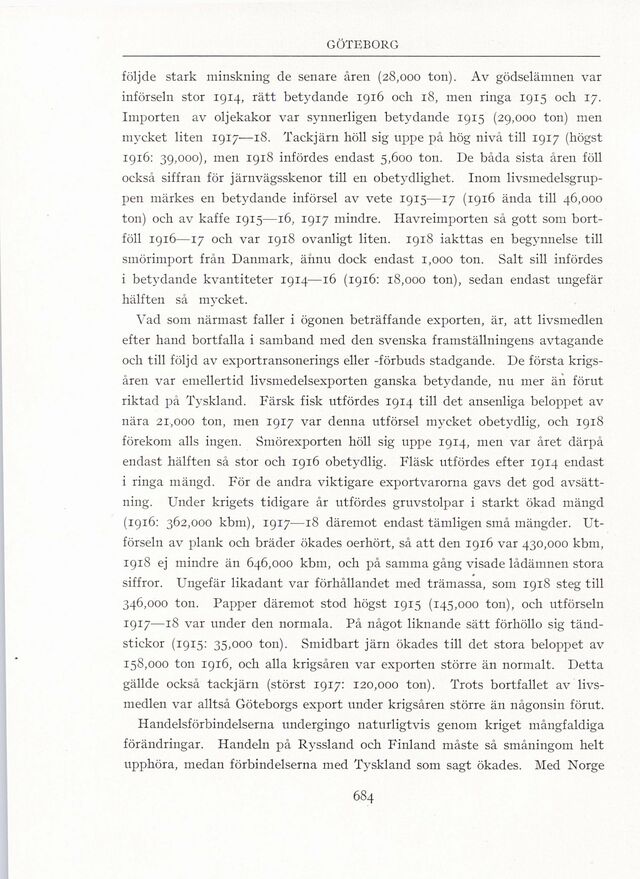 GÖTEBORG

följde stark minskning de senare åren (28,000 ton). Av gödselämnen var införseln stor 1914, rätt betydande 1916 och 18, men ringa 1915 och 17. Importen av oljekakor var synnerligen betydande 1915 (29,000 ton) men mycket liten 1917—18. Tackjärn höll sig uppe på hög nivå till 1917 (högst 1916: 39,000), men 1918 infördes endast 5,600 ton. De båda sista åren föll också siffran för järnvägsskenor till en obetydlighet. Inom livsmedelsgruppen märkes en betydande införsel av vete 1915—17 (1916 ända till 46,000 ton) och av kaffe 1915—16, 1917 mindre. Havreimporten så gott som bortföll 1916—17 och var 1918 ovanligt liten. 1918 iakttas en begynnelse till smörimport från Danmark, ännu dock endast 1,000 ton. Salt sill infördes i betydande kvantiteter 1914—16 (1916: 18,000 ton), sedan endast ungefär hälften så mycket.

Vad som närmast faller i ögonen beträffande exporten, är, att livsmedlen efter hand bortfalla i samband med den svenska framställningens avtagande och till följd av exportransonerings eller -förbuds stadgande. De första krigsåren var emellertid livsmedelsexporten ganska betydande, nu mer än förut riktad på Tyskland. Färsk fisk utfördes 1914 till det ansenliga beloppet av nära 21,000 ton, men 1917 var denna utförsel mycket obetydlig, och 1918 förekom alls ingen. Smörexporten höll sig uppe 1914, men var året därpå endast hälften så stor och 1916 obetydlig. Fläsk utfördes efter 1914 endast i ringa mängd. För de andra viktigare exportvarorna gavs det god avsättning. Under krigets tidigare år utfördes gruvstolpar i starkt ökad mängd (1916: 362,000 kbm), 1917—18 däremot endast tämligen små mängder. Utförseln av plank och bräder ökades oerhört, så att den 1916 var 430,000 kbm, 1918 ej mindre än 646,000 kbm, och på samma gång visade lådämnen stora siffror. Ungefär likadant var förhållandet med trämassa, som 1918 steg till 346,000 ton. Papper däremot stod högst 1915 (145,000 ton), och utförseln 1917—18 var under den normala. På något liknande sätt förhöllo sig tändstickor (1915: 35,000 ton). Smidbart järn ökades till det stora beloppet av 158,000 ton 1916, och alla krigsåren var exporten större än normalt. Detta gällde också tackjärn (störst 1917: 120,000 ton). Trots bortfallet av livsmedlen var alltså Göteborgs export under krigsåren större än någonsin förut.

Handelsförbindelserna undergingo naturligtvis genom kriget mångfaldiga förändringar. Handeln på Ryssland och Finland måste så småningom helt upphöra, medan förbindelserna med Tyskland som sagt ökades. Med Norge

684